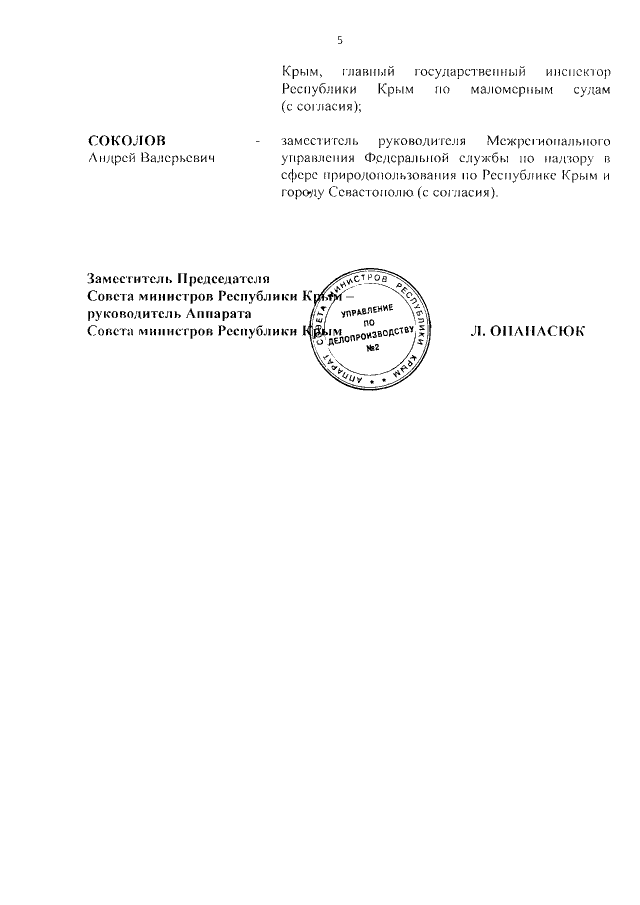 5

Крым, главный государственный инспектор Республики Крым по маломерным судам (с согласия);

СОКОЛОВ Андрей Валерьевич - заместитель руководителя Межрегионального управления Федеральной службы по надзору в сфере природопользования по Республике Крым и городу Севастополю (с согласия).

Заместитель Председателя
Совета министров Республики Крым –
руководитель Аппарата
Совета министров Республики Крым

АППАРАТ СОВЕТА МИНИСТРОВ РЕСПУБЛИКИ КРЫМ
УПРАВЛЕНИЕ ПО ДЕЛОПРОИЗВОДСТВУ №2

Л. ОПАНАСЮК